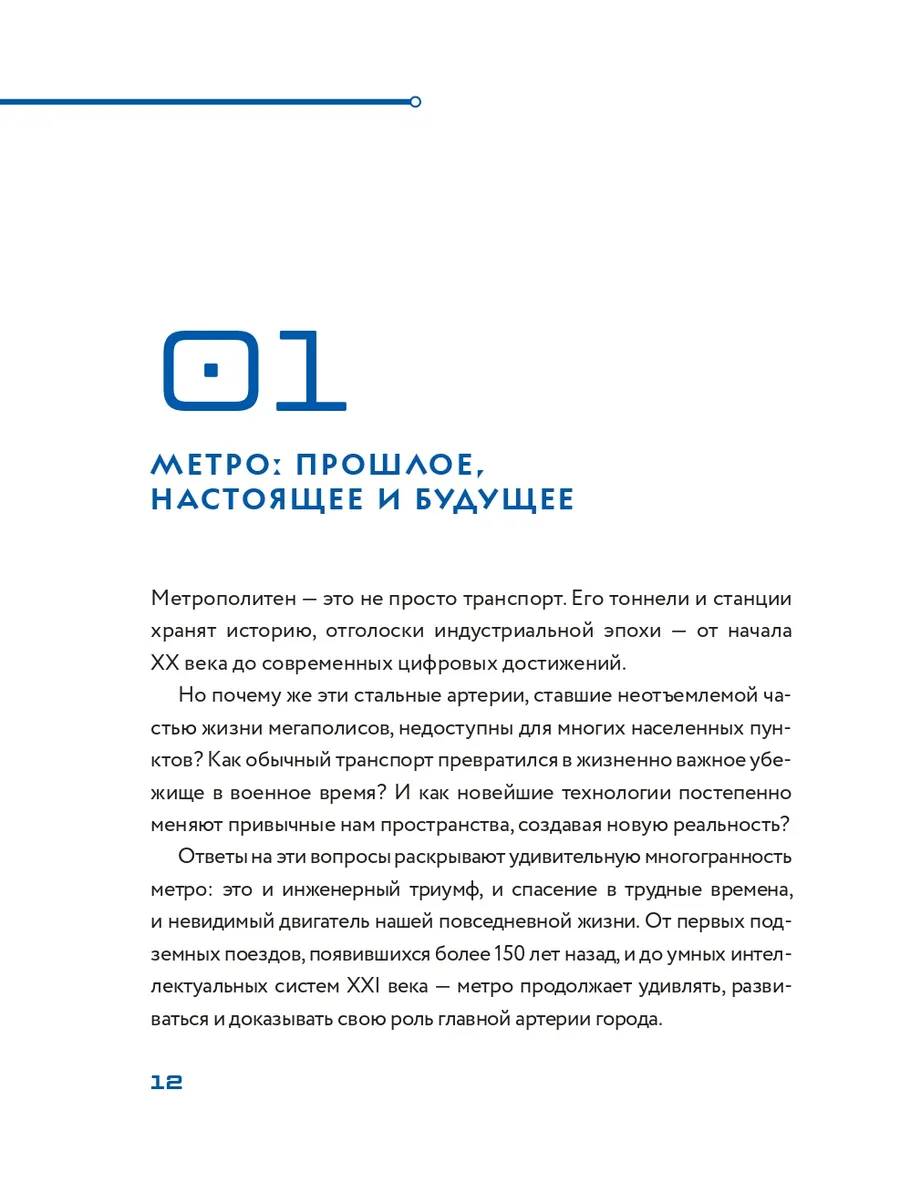 01

МЕТРО: ПРОШЛОЕ, НАСТОЯЩЕЕ И БУДУЩЕЕ

Метрополитен — это не просто транспорт. Его тоннели и станции хранят историю, отголоски индустриальной эпохи — от начала XX века до современных цифровых достижений.

Но почему же эти стальные артерии, ставшие неотъемлемой частью жизни мегаполисов, недоступны для многих населенных пунктов? Как обычный транспорт превратился в жизненно важное убежище в военное время? И как новейшие технологии постепенно меняют привычные нам пространства, создавая новую реальность?

Ответы на эти вопросы раскрывают удивительную многогранность метро: это и инженерный триумф, и спасение в трудные времена, и невидимый двигатель нашей повседневной жизни. От первых подземных поездов, появившихся более 150 лет назад, и до умных интеллектуальных систем XXI века — метро продолжает удивлять, развиваться и доказывать свою роль главной артерии города.

12